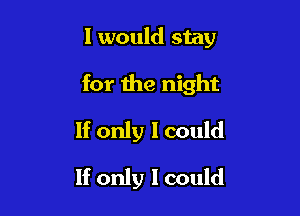 I would stay
for the night
If only I could
If only I could